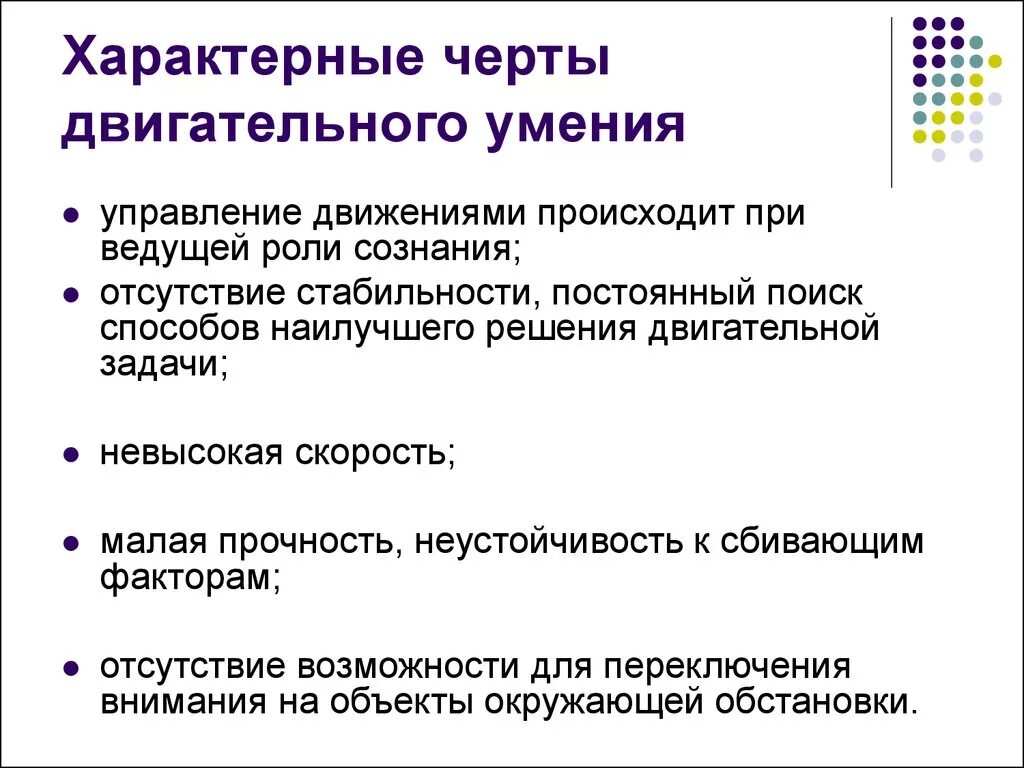 Характерные черты двигательного умения

- управление движениями происходит при ведущей роли сознания;
- отсутствие стабильности, постоянный поиск способов наилучшего решения двигательной задачи;

- невысокая скорость;

- малая прочность, неустойчивость к сбивающим факторам;

- отсутствие возможности для переключения внимания на объекты окружающей обстановки.